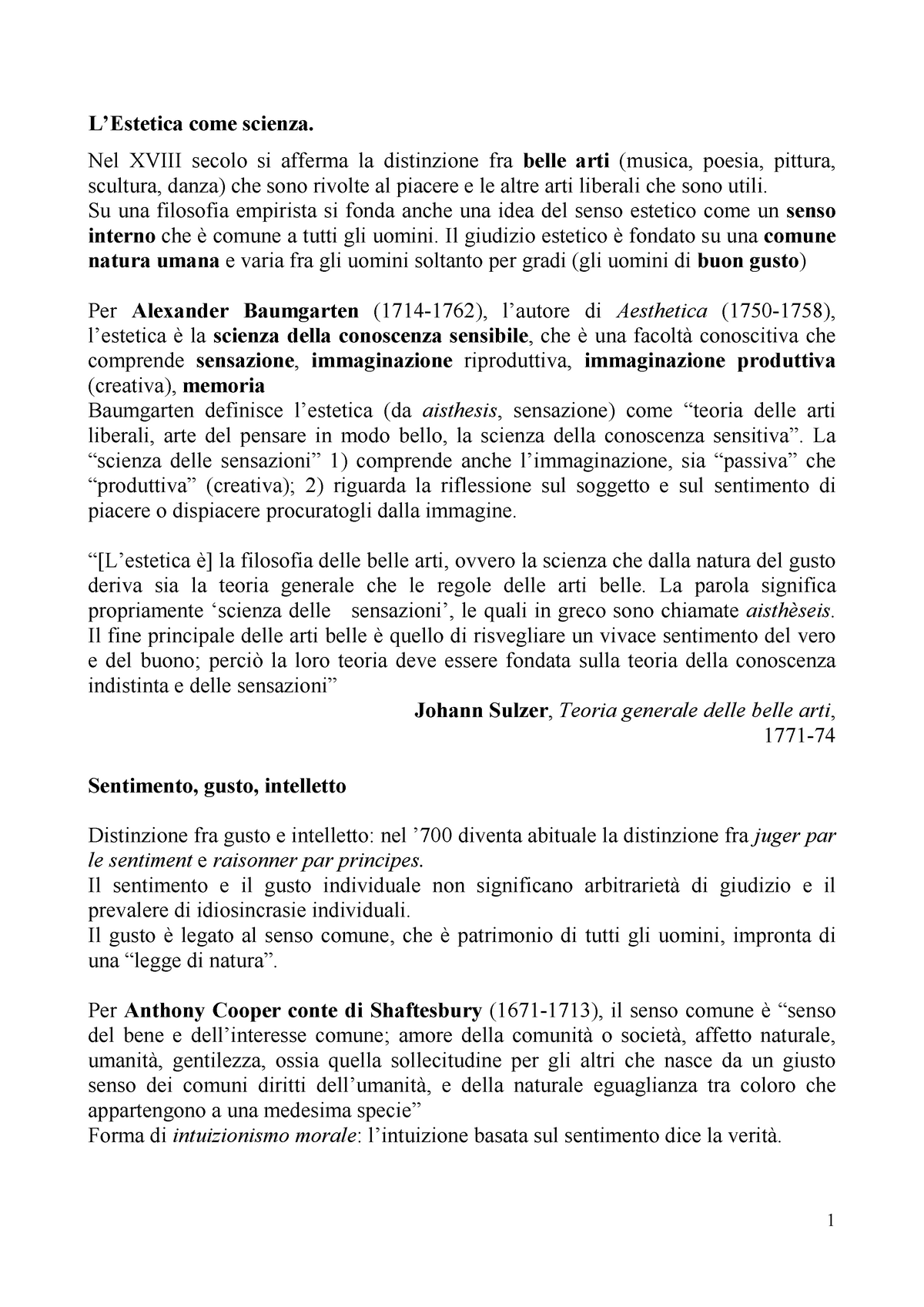 L’Estetica come scienza.

Nel XVIII secolo si afferma la distinzione fra belle arti (musica, poesia, pittura, scultura, danza) che sono rivolte al piacere e le altre arti liberali che sono utili.
Su una filosofia empirista si fonda anche una idea del senso estetico come un senso interno che è comune a tutti gli uomini. Il giudizio estetico è fondato su una comune natura umana e varia fra gli uomini soltanto per gradi (gli uomini di buon gusto)

Per Alexander Baumgarten (1714-1762), l’autore di Aesthetica (1750-1758), l’estetica è la scienza della conoscenza sensibile, che è una facoltà conoscitiva che comprende sensazione, immaginazione riproduttiva, immaginazione produttiva (creativa), memoria
Baumgarten definisce l’estetica (da aisthesis, sensazione) come “teoria delle arti liberali, arte del pensare in modo bello, la scienza della conoscenza sensitiva”. La “scienza delle sensazioni” 1) comprende anche l’immaginazione, sia “passiva” che “produttiva” (creativa); 2) riguarda la riflessione sul soggetto e sul sentimento di piacere o dispiacere procuratogli dalla immagine.

“[L’estetica è] la filosofia delle belle arti, ovvero la scienza che dalla natura del gusto deriva sia la teoria generale che le regole delle arti belle. La parola significa propriamente ‘scienza delle sensazioni’, le quali in greco sono chiamate aisthèseis. Il fine principale delle arti belle è quello di risvegliare un vivace sentimento del vero e del buono; perciò la loro teoria deve essere fondata sulla teoria della conoscenza indistinta e delle sensazioni”
Johann Sulzer, Teoria generale delle belle arti, 1771-74

Sentimento, gusto, intelletto

Distinzione fra gusto e intelletto: nel ’700 diventa abituale la distinzione fra juger par le sentiment e raisonner par principes.
Il sentimento e il gusto individuale non significano arbitrarietà di giudizio e il prevalere di idiosincrasie individuali.
Il gusto è legato al senso comune, che è patrimonio di tutti gli uomini, impronta di una “legge di natura”.

Per Anthony Cooper conte di Shaftesbury (1671-1713), il senso comune è “senso del bene e dell’interesse comune; amore della comunità o società, affetto naturale, umanità, gentilezza, ossia quella sollecitudine per gli altri che nasce da un giusto senso dei comuni diritti dell’umanità, e della naturale eguaglianza tra coloro che appartengono a una medesima specie”
Forma di intuizionismo morale: l’intuizione basata sul sentimento dice la verità.

1